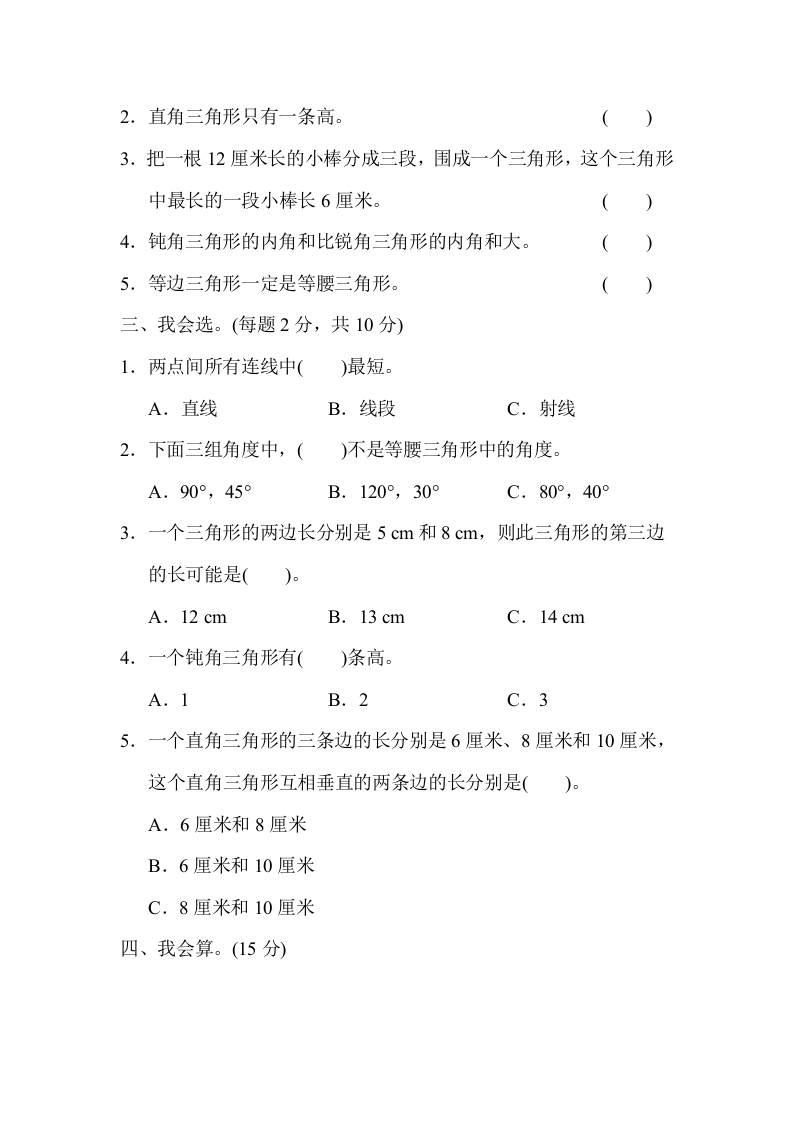 2．直角三角形只有一条高。　　　　　　　　　　　(　　)

3．把一根 12 厘米长的小棒分成三段，围成一个三角形，这个三角形中最长的一段小棒长 6 厘米。　　　　　　　　　　　(　　)

4．钝角三角形的内角和比锐角三角形的内角和大。　(　　)

5．等边三角形一定是等腰三角形。　　　　　　　　(　　)

三、我会选。(每题 2 分，共 10 分)

1．两点间所有连线中(　　)最短。

A．直线　　　B．线段　　　C．射线

2．下面三组角度中，(　　)不是等腰三角形中的角度。

A．90°，45°　　　B．120°，30°　　　C．80°，40°

3．一个三角形的两边长分别是 5 cm 和 8 cm，则此三角形的第三边的长可能是(　　)。

A．12 cm　　　B．13 cm　　　C．14 cm

4．一个钝角三角形有(　　)条高。

A．1　　　B．2　　　C．3

5．一个直角三角形的三条边的长分别是 6 厘米、8 厘米和 10 厘米，这个直角三角形互相垂直的两条边的长分别是(　　)。

A．6 厘米和 8 厘米

B．6 厘米和 10 厘米

C．8 厘米和 10 厘米

四、我会算。(15 分)